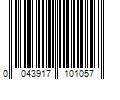 0 043917 101057